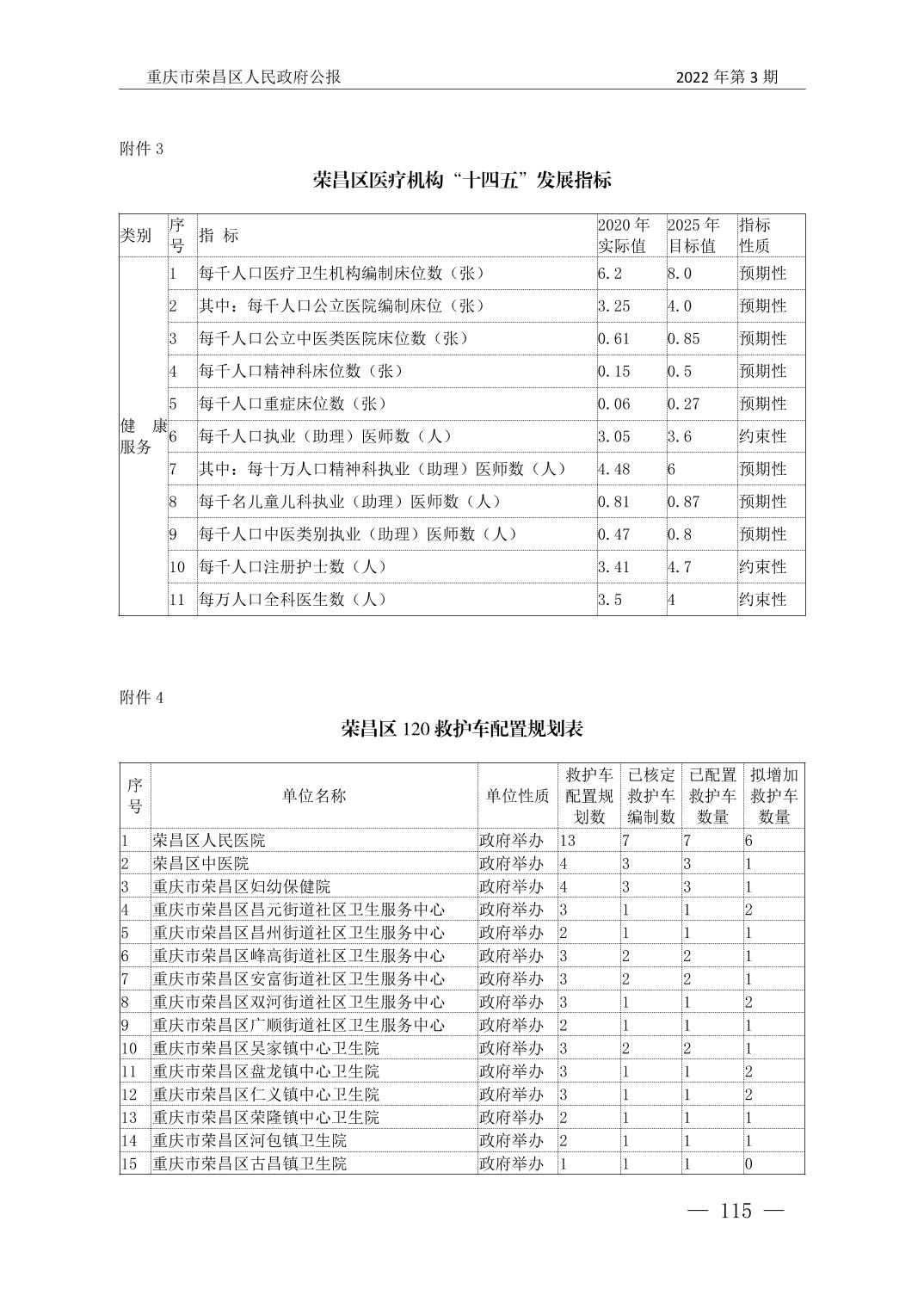 重庆市荣昌区人民政府公报　　2022 年第 3 期

附件 3

荣昌区医疗机构“十四五”发展指标

| 类别 | 序号 | 指 标 | 2020 年实际值 | 2025 年目标值 | 指标性质 |
|---|---|---|---|---|---|
| 健 康服务 | 1 | 每千人口医疗卫生机构编制床位数（张） | 6.2 | 8.0 | 预期性 |
| | 2 | 其中：每千人口公立医院编制床位（张） | 3.25 | 4.0 | 预期性 |
| | 3 | 每千人口公立中医类医院床位数（张） | 0.61 | 0.85 | 预期性 |
| | 4 | 每千人口精神科床位数（张） | 0.15 | 0.5 | 预期性 |
| | 5 | 每千人口重症床位数（张） | 0.06 | 0.27 | 预期性 |
| | 6 | 每千人口执业（助理）医师数（人） | 3.05 | 3.6 | 约束性 |
| | 7 | 其中：每十万人口精神科执业（助理）医师数（人） | 4.48 | 6 | 预期性 |
| | 8 | 每千名儿童儿科执业（助理）医师数（人） | 0.81 | 0.87 | 预期性 |
| | 9 | 每千人口中医类别执业（助理）医师数（人） | 0.47 | 0.8 | 预期性 |
| | 10 | 每千人口注册护士数（人） | 3.41 | 4.7 | 约束性 |
| | 11 | 每万人口全科医生数（人） | 3.5 | 4 | 约束性 |

附件 4

荣昌区 120 救护车配置规划表

| 序号 | 单位名称 | 单位性质 | 救护车配置规划数 | 已核定救护车编制数 | 已配置救护车数量 | 拟增加救护车数量 |
|---|---|---|---|---|---|---|
| 1 | 荣昌区人民医院 | 政府举办 | 13 | 7 | 7 | 6 |
| 2 | 荣昌区中医院 | 政府举办 | 4 | 3 | 3 | 1 |
| 3 | 重庆市荣昌区妇幼保健院 | 政府举办 | 4 | 3 | 3 | 1 |
| 4 | 重庆市荣昌区昌元街道社区卫生服务中心 | 政府举办 | 3 | 1 | 1 | 2 |
| 5 | 重庆市荣昌区昌州街道社区卫生服务中心 | 政府举办 | 2 | 1 | 1 | 1 |
| 6 | 重庆市荣昌区峰高街道社区卫生服务中心 | 政府举办 | 3 | 2 | 2 | 1 |
| 7 | 重庆市荣昌区安富街道社区卫生服务中心 | 政府举办 | 3 | 2 | 2 | 1 |
| 8 | 重庆市荣昌区双河街道社区卫生服务中心 | 政府举办 | 3 | 1 | 1 | 2 |
| 9 | 重庆市荣昌区广顺街道社区卫生服务中心 | 政府举办 | 2 | 1 | 1 | 1 |
| 10 | 重庆市荣昌区吴家镇中心卫生院 | 政府举办 | 3 | 2 | 2 | 1 |
| 11 | 重庆市荣昌区盘龙镇中心卫生院 | 政府举办 | 3 | 1 | 1 | 2 |
| 12 | 重庆市荣昌区仁义镇中心卫生院 | 政府举办 | 3 | 1 | 1 | 2 |
| 13 | 重庆市荣昌区荣隆镇中心卫生院 | 政府举办 | 2 | 1 | 1 | 1 |
| 14 | 重庆市荣昌区河包镇卫生院 | 政府举办 | 2 | 1 | 1 | 1 |
| 15 | 重庆市荣昌区古昌镇卫生院 | 政府举办 | 1 | 1 | 1 | 0 |

— 115 —